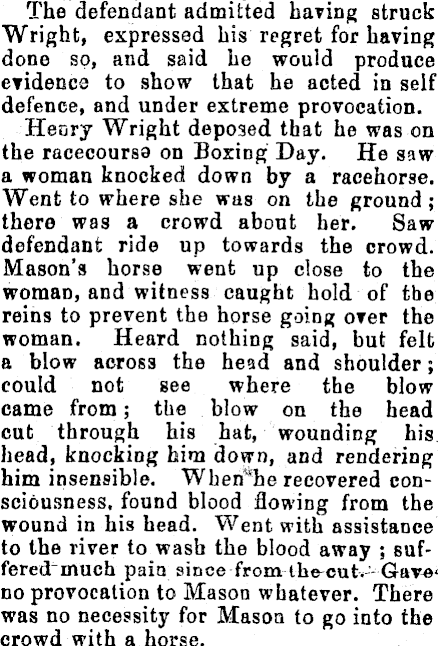 The defendant admitted having struck Wright, expressed his regret for having done so, and said he would produce evidence to show that he acted in self defence, and under extreme provocation.

Henry Wright deposed that he was on the racecourse on Boxing Day. He saw a woman knocked down by a racehorse. Went to where she was on the ground; there was a crowd about her. Saw defendant ride up towards the crowd. Mason's horse went up close to the woman, and witness caught hold of the reins to prevent the horse going over the woman. Heard nothing said, but felt a blow across the head and shoulder; could not see where the blow came from; the blow on the head cut through his hat, wounding his head, knocking him down, and rendering him insensible. When he recovered consciousness, found blood flowing from the wound in his head. Went with assistance to the river to wash the blood away; suffered much pain since from the cut. Gave no provocation to Mason whatever. There was no necessity for Mason to go into the crowd with a horse.